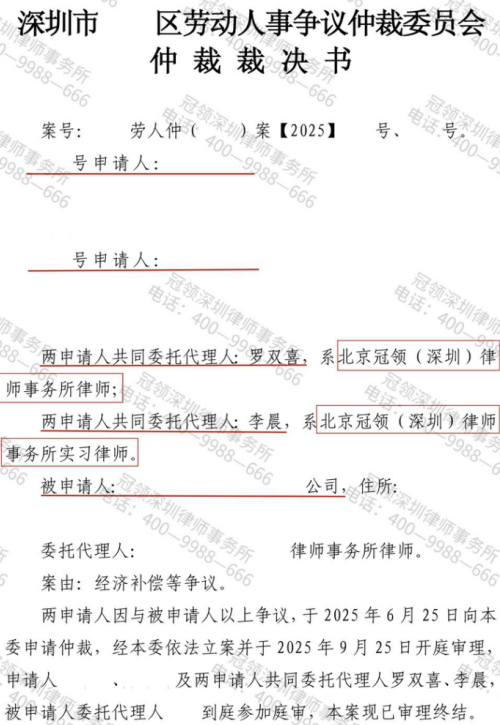 深圳市　　区劳动人事争议仲裁委员会
仲 裁 裁 决 书

案号：　劳人仲（　）案【2025】　号、　号。

号申请人：

号申请人：

两申请人共同委托代理人：罗双喜，系北京冠领（深圳）律师事务所律师；

两申请人共同委托代理人：李晨，系北京冠领（深圳）律师事务所实习律师。

被申请人：　　　　公司，住所：

委托代理人：　　　　律师事务所律师。

案由：经济补偿等争议。

两申请人因与被申请人以上争议，于 2025 年 6 月 25 日向本委申请仲裁，经本委依法立案并于 2025 年 9 月 25 日开庭审理，申请人　　、　　及两申请人共同委托代理人罗双喜、李晨，被申请人委托代理人　　到庭参加庭审，本案现已审理终结。

冠领深圳律师事务所
电话：400—9988—666